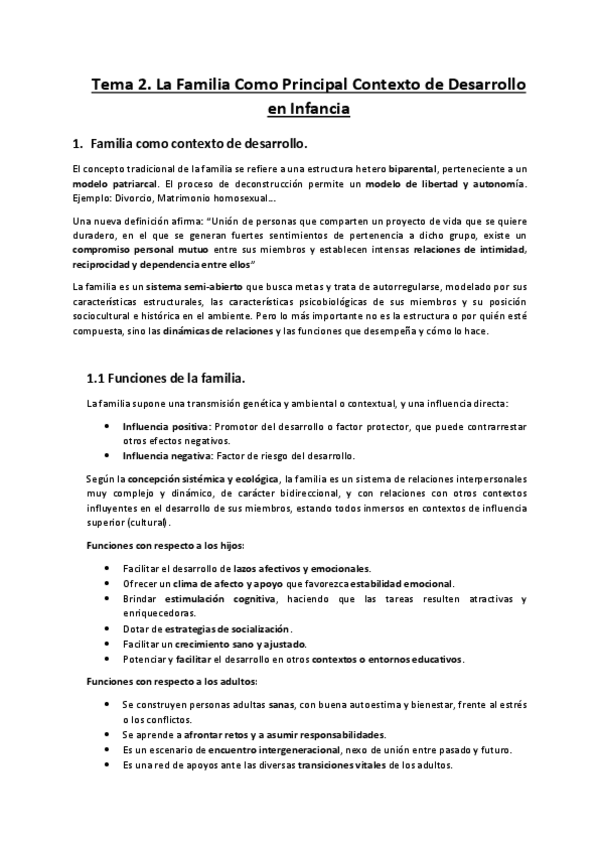 Tema 2. La Familia Como Principal Contexto de Desarrollo en Infancia

1. Familia como contexto de desarrollo.

El concepto tradicional de la familia se refiere a una estructura hetero biparental, perteneciente a un modelo patriarcal. El proceso de deconstrucción permite un modelo de libertad y autonomía. Ejemplo: Divorcio, Matrimonio homosexual...

Una nueva definición afirma: "Unión de personas que comparten un proyecto de vida que se quiere duradero, en el que se generan fuertes sentimientos de pertenencia a dicho grupo, existe un compromiso personal mutuo entre sus miembros y establecen intensas relaciones de intimidad, reciprocidad y dependencia entre ellos"

La familia es un sistema semi-abierto que busca metas y trata de autorregularse, modelado por sus características estructurales, las características psicobiológicas de sus miembros y su posición sociocultural e histórica en el ambiente. Pero lo más importante no es la estructura o por quién esté compuesta, sino las dinámicas de relaciones y las funciones que desempeña y cómo lo hace.

1.1 Funciones de la familia.

La familia supone una transmisión genética y ambiental o contextual, y una influencia directa:

• Influencia positiva: Promotor del desarrollo o factor protector, que puede contrarrestar otros efectos negativos.
• Influencia negativa: Factor de riesgo del desarrollo.

Según la concepción sistémica y ecológica, la familia es un sistema de relaciones interpersonales muy complejo y dinámico, de carácter bidireccional, y con relaciones con otros contextos influyentes en el desarrollo de sus miembros, estando todos inmersos en contextos de influencia superior (cultural).

Funciones con respecto a los hijos:

• Facilitar el desarrollo de lazos afectivos y emocionales.
• Ofrecer un clima de afecto y apoyo que favorezca estabilidad emocional.
• Brindar estimulación cognitiva, haciendo que las tareas resulten atractivas y enriquecedoras.
• Dotar de estrategias de socialización.
• Facilitar un crecimiento sano y ajustado.
• Potenciar y facilitar el desarrollo en otros contextos o entornos educativos.

Funciones con respecto a los adultos:

• Se construyen personas adultas sanas, con buena autoestima y bienestar, frente al estrés o los conflictos.
• Se aprende a afrontar retos y a asumir responsabilidades.
• Es un escenario de encuentro intergeneracional, nexo de unión entre pasado y futuro.
• Es una red de apoyos ante las diversas transiciones vitales de los adultos.